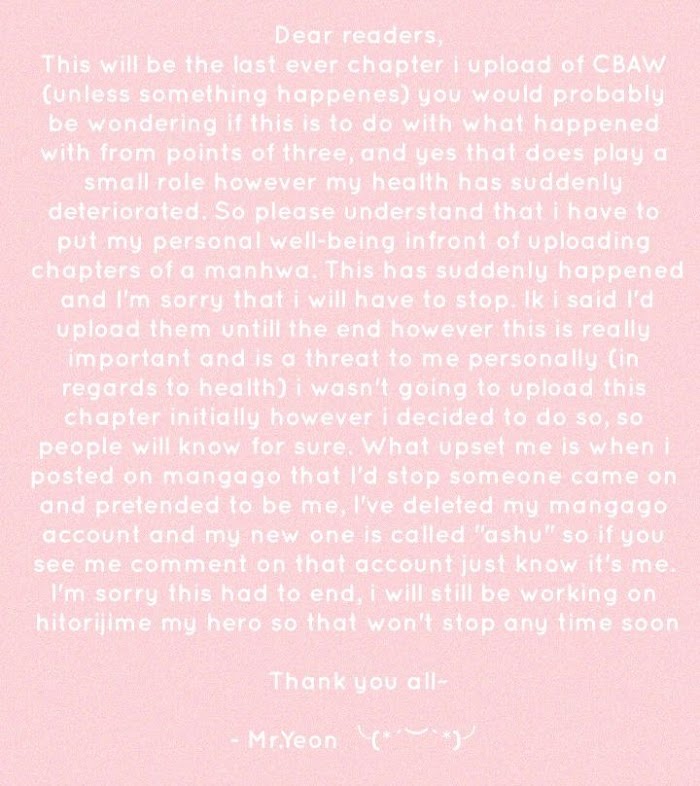 Dear readers,

This will be the last ever chapter i upload of CBAW (unless something happenes) you would probably be wondering if this is to do with what happened with from points of three, and yes that does play a small role however my health has suddenly deteriorated. So please understand that i have to put my personal well-being infront of uploading chapters of a manhwa. This has suddenly happened and I'm sorry that i will have to stop. Ik i said I'd upload them untill the end however this is really important and is a threat to me personally (in regards to health) i wasn't going to upload this chapter initially however i decided to do so, so people will know for sure. What upset me is when i posted on mangago that I'd stop someone came on and pretended to be me, I've deleted my mangago account and my new one is called "ashu" so if you see me comment on that account just know it's me. I'm sorry this had to end, i will still be working on hitorijime my hero so that won't stop any time soon

Thank you all~

- Mr.Yeon ╰(*´︶`*)╯